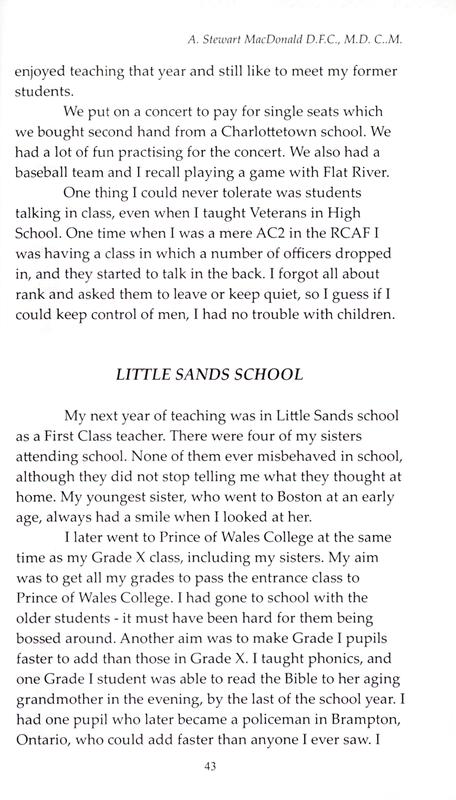 A. Stewart MacDonald D.F.C., M.D. C..M.

enjoyed teaching that year and still like to meet my former students.

We put on a concert to pay for single seats which we bought second hand from a Charlottetown school. We had a lot of fun practising for the concert. We also had a baseball team and I recall playing a game with Flat River.

One thing I could never tolerate was students talking in class, even when I taught Veterans in High School. One time when I was a mere AC2 in the RCAF I was having a class in which a number of officers dropped in, and they started to talk in the back. I forgot all about rank and asked them to leave or keep quiet, so I guess if I could keep control of men, I had no trouble with children.

LITTLE SANDS SCHOOL

My next year of teaching was in Little Sands school as a First Class teacher. There were four of my sisters attending school. None of them ever misbehaved in school, although they did not stop telling me what they thought at home. My youngest sister, who went to Boston at an early age, always had a smile when I looked at her.

I later went to Prince of Wales College at the same time as my Grade X class, including my sisters. My aim was to get all my grades to pass the entrance class to Prince of Wales College. I had gone to school with the older students - it must have been hard for them being bossed around. Another aim was to make Grade I pupils faster to add than those in Grade X. I taught phonics, and one Grade I student was able to read the Bible to her aging grandmother in the evening, by the last of the school year. I had one pupil who later became a policeman in Brampton, Ontario, who could add faster than anyone I ever saw. I

43